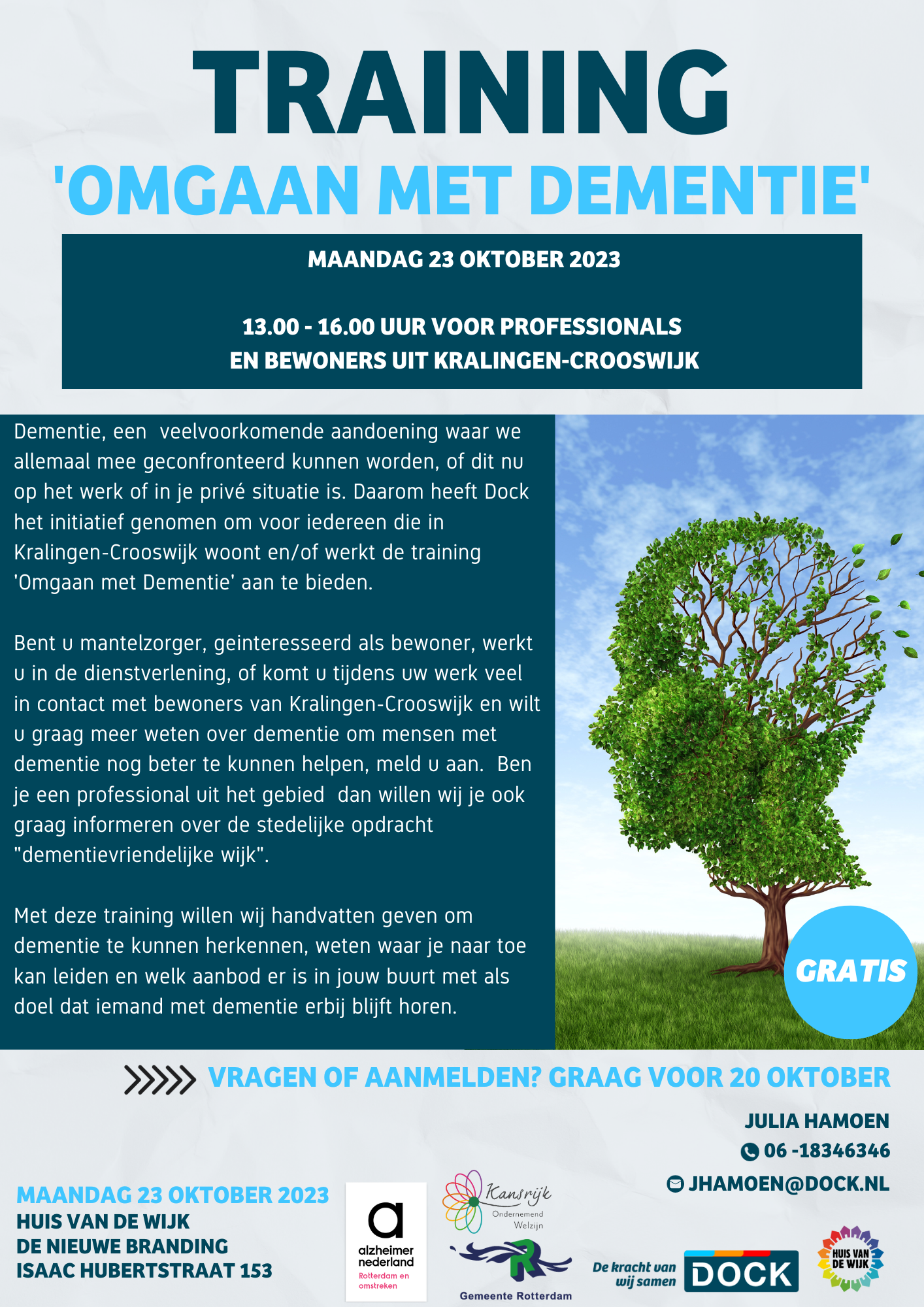 TRAINING
'OMGAAN MET DEMENTIE'

MAANDAG 23 OKTOBER 2023

13.00 - 16.00 UUR VOOR PROFESSIONALS EN BEWONERS UIT KRALINGEN-CROOSWIJK

Dementie, een veelvoorkomende aandoening waar we allemaal mee geconfronteerd kunnen worden, of dit nu op het werk of in je privé situatie is. Daarom heeft Dock het initiatief genomen om voor iedereen die in Kralingen-Crooswijk woont en/of werkt de training 'Omgaan met Dementie' aan te bieden.

Bent u mantelzorger, geinteresseerd als bewoner, werkt u in de dienstverlening, of komt u tijdens uw werk veel in contact met bewoners van Kralingen-Crooswijk en wilt u graag meer weten over dementie om mensen met dementie nog beter te kunnen helpen, meld u aan. Ben je een professional uit het gebied dan willen wij je ook graag informeren over de stedelijke opdracht "dementievriendelijke wijk".

Met deze training willen wij handvatten geven om dementie te kunnen herkennen, weten waar je naar toe kan leiden en welk aanbod er is in jouw buurt met als doel dat iemand met dementie erbij blijft horen.

GRATIS

VRAGEN OF AANMELDEN? GRAAG VOOR 20 OKTOBER

JULIA HAMOEN
06 -18346346
JHAMOEN@DOCK.NL

MAANDAG 23 OKTOBER 2023
HUIS VAN DE WIJK
DE NIEUWE BRANDING
ISAAC HUBERTSTRAAT 153

alzheimer nederland
Rotterdam en omstreken

Kansrijk
Ondernemend Welzijn

Gemeente Rotterdam

De kracht van wij samen
DOCK

HUIS VAN DE WIJK